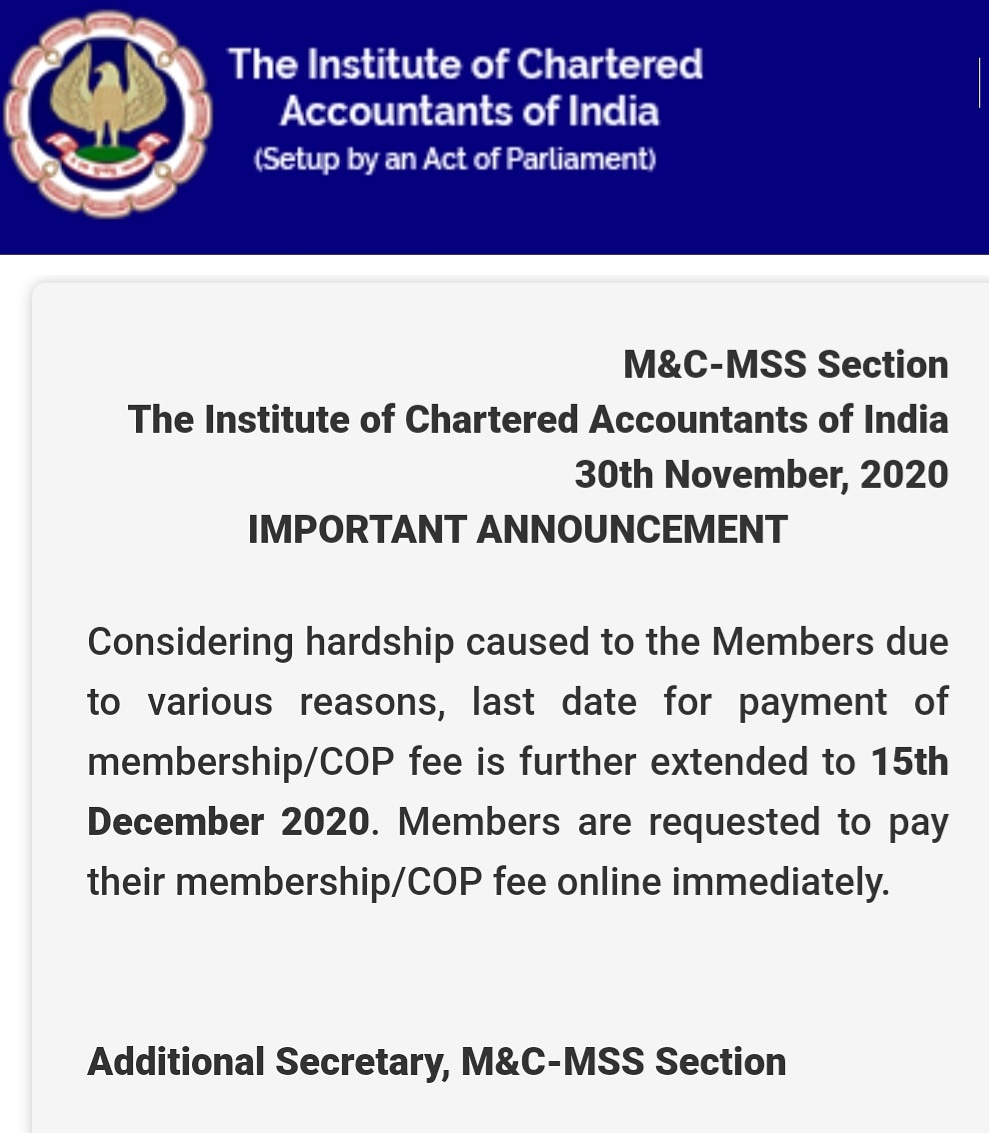 The Institute of Chartered Accountants of India
(Setup by an Act of Parliament)

M&C-MSS Section
The Institute of Chartered Accountants of India
30th November, 2020
IMPORTANT ANNOUNCEMENT

Considering hardship caused to the Members due to various reasons, last date for payment of membership/COP fee is further extended to 15th December 2020. Members are requested to pay their membership/COP fee online immediately.

Additional Secretary, M&C-MSS Section